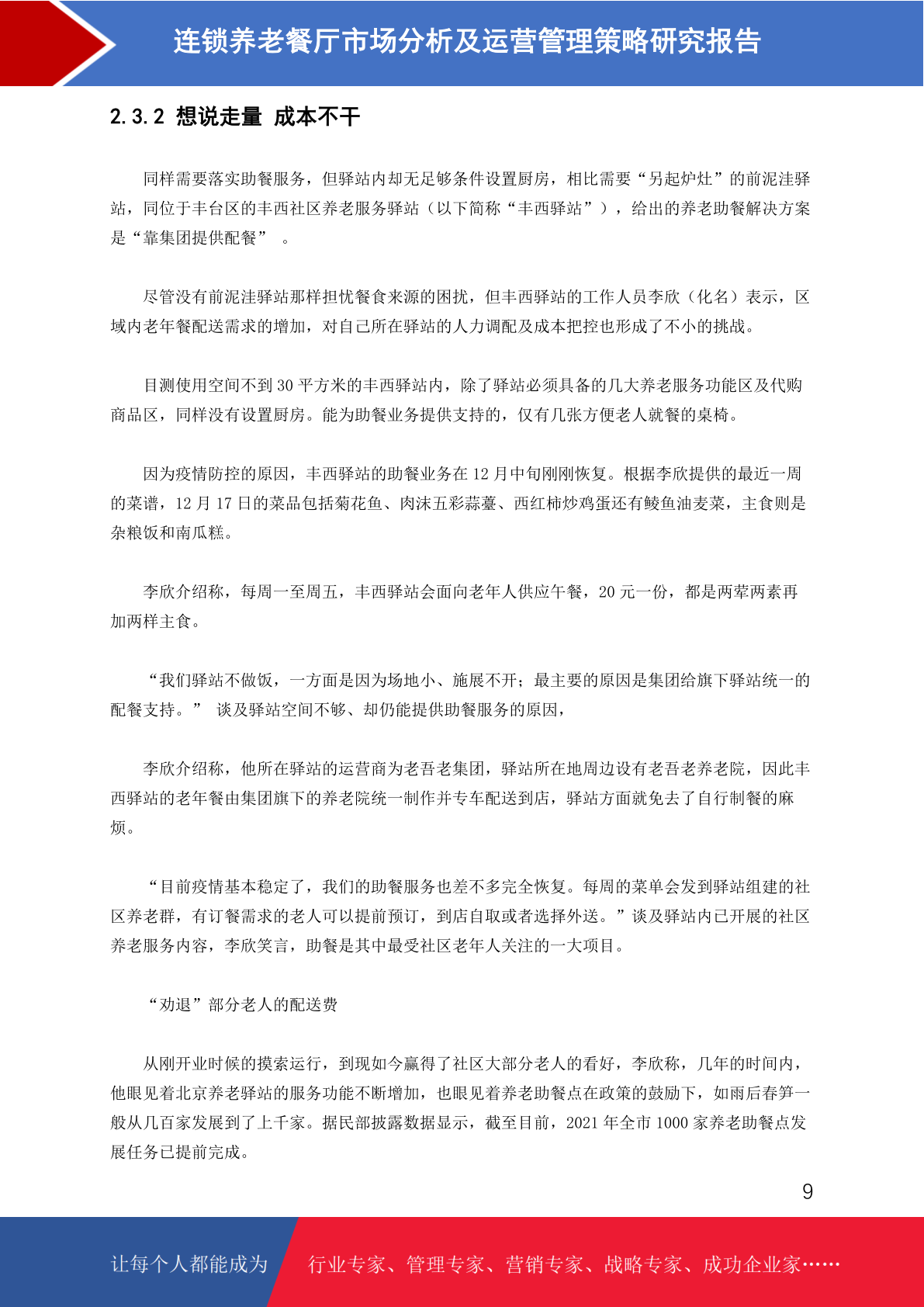 连锁养老餐厅市场分析及运营管理策略研究报告

2.3.2 想说走量 成本不干

同样需要落实助餐服务，但驿站内却无足够条件设置厨房，相比需要“另起炉灶”的前泥洼驿站，同位于丰台区的丰西社区养老服务驿站（以下简称“丰西驿站”），给出的养老助餐解决方案是“靠集团提供配餐” 。

尽管没有前泥洼驿站那样担忧餐食来源的困扰，但丰西驿站的工作人员李欣（化名）表示，区域内老年餐配送需求的增加，对自己所在驿站的人力调配及成本把控也形成了不小的挑战。

目测使用空间不到 30 平方米的丰西驿站内，除了驿站必须具备的几大养老服务功能区及代购商品区，同样没有设置厨房。能为助餐业务提供支持的，仅有几张方便老人就餐的桌椅。

因为疫情防控的原因，丰西驿站的助餐业务在 12 月中旬刚刚恢复。根据李欣提供的最近一周的菜谱，12 月 17 日的菜品包括菊花鱼、肉沫五彩蒜薹、西红柿炒鸡蛋还有鲮鱼油麦菜，主食则是杂粮饭和南瓜糕。

李欣介绍称，每周一至周五，丰西驿站会面向老年人供应午餐，20 元一份，都是两荤两素再加两样主食。

“我们驿站不做饭，一方面是因为场地小、施展不开；最主要的原因是集团给旗下驿站统一的配餐支持。” 谈及驿站空间不够、却仍能提供助餐服务的原因，

李欣介绍称，他所在驿站的运营商为老吾老集团，驿站所在地周边设有老吾老养老院，因此丰西驿站的老年餐由集团旗下的养老院统一制作并专车配送到店，驿站方面就免去了自行制餐的麻烦。

“目前疫情基本稳定了，我们的助餐服务也差不多完全恢复。每周的菜单会发到驿站组建的社区养老群，有订餐需求的老人可以提前预订，到店自取或者选择外送。”谈及驿站内已开展的社区养老服务内容，李欣笑言，助餐是其中最受社区老年人关注的一大项目。

“劝退”部分老人的配送费

从刚开业时候的摸索运行，到现如今赢得了社区大部分老人的看好，李欣称，几年的时间内，他眼见着北京养老驿站的服务功能不断增加，也眼见着养老助餐点在政策的鼓励下，如雨后春笋一般从几百家发展到了上千家。据民部披露数据显示，截至目前，2021 年全市 1000 家养老助餐点发展任务已提前完成。

9

让每个人都能成为 行业专家、管理专家、营销专家、战略专家、成功企业家……